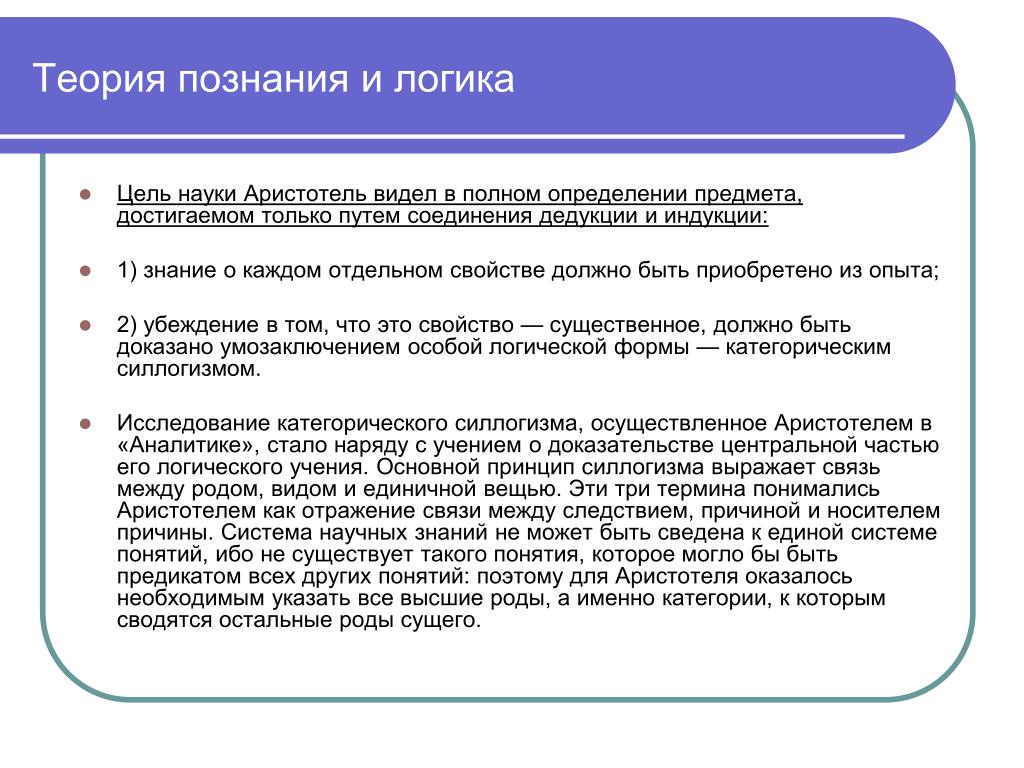 Теория познания и логика

Цель науки Аристотель видел в полном определении предмета, достигаемом только путем соединения дедукции и индукции:

1) знание о каждом отдельном свойстве должно быть приобретено из опыта;

2) убеждение в том, что это свойство — существенное, должно быть доказано умозаключением особой логической формы — категорическим силлогизмом.

Исследование категорического силлогизма, осуществленное Аристотелем в «Аналитике», стало наряду с учением о доказательстве центральной частью его логического учения. Основной принцип силлогизма выражает связь между родом, видом и единичной вещью. Эти три термина понимались Аристотелем как отражение связи между следствием, причиной и носителем причины. Система научных знаний не может быть сведена к единой системе понятий, ибо не существует такого понятия, которое могло бы быть предикатом всех других понятий: поэтому для Аристотеля оказалось необходимым указать все высшие роды, а именно категории, к которым сводятся остальные роды сущего.